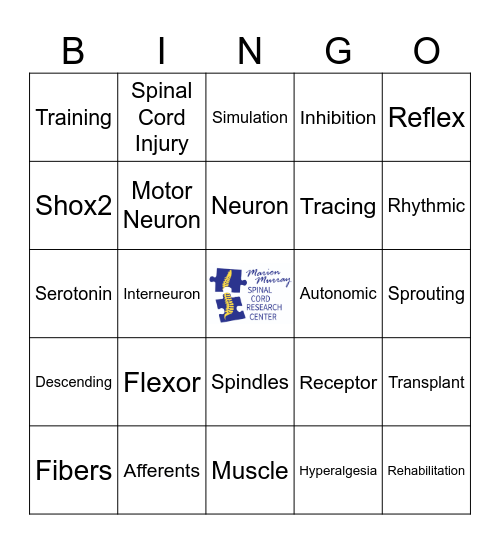 | B | I | N | G | O |
|---|---|---|---|---|
| Training | Spinal Cord Injury | Simulation | Inhibition | Reflex |
| Shox2 | Motor Neuron | Neuron | Tracing | Rhythmic |
| Serotonin | Interneuron | Marion Murray SPINAL CORD RESEARCH CENTER | Autonomic | Sprouting |
| Descending | Flexor | Spindles | Receptor | Transplant |
| Fibers | Afferents | Muscle | Hyperalgesia | Rehabilitation |